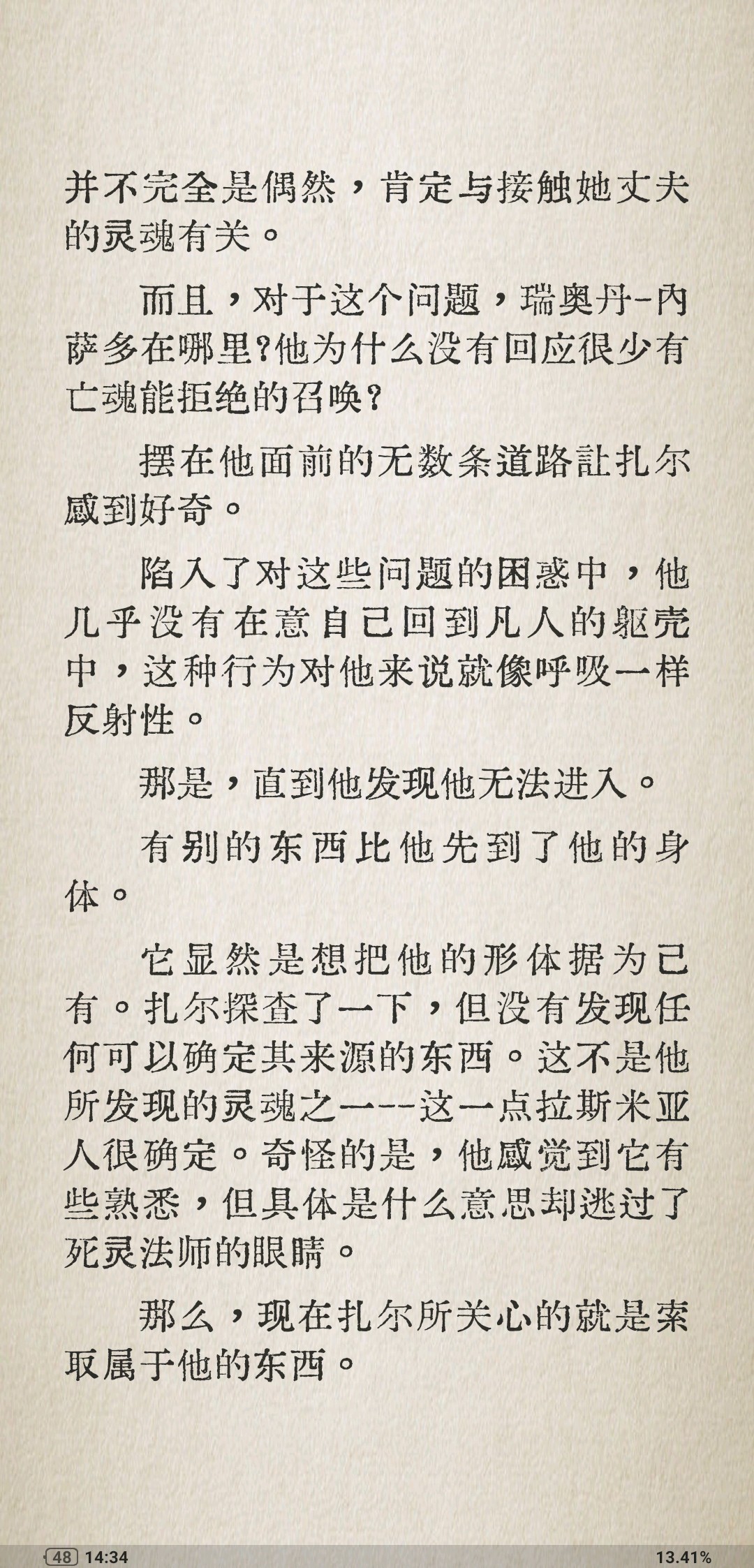 并不完全是偶然，肯定与接触她丈夫的灵魂有关。

而且，对于这个问题，瑞奥丹-内萨多在哪里?他为什么没有回应很少有亡魂能拒绝的召唤?

摆在他面前的无数条道路让扎尔感到好奇。

陷入了对这些问题的困惑中，他几乎没有在意自己回到凡人的躯壳中，这种行为对他来说就像呼吸一样反射性。

那是，直到他发现他无法进入。

有别的东西比他先到了他的身体。

它显然是想把他的形体据为己有。扎尔探查了一下，但没有发现任何可以确定其来源的东西。这不是他所发现的灵魂之一--这一点拉斯米亚人很确定。奇怪的是，他感觉到它有些熟悉，但具体是什么意思却逃过了死灵法师的眼睛。

那么，现在扎尔所关心的就是索取属于他的东西。

48 14:34 13.41%